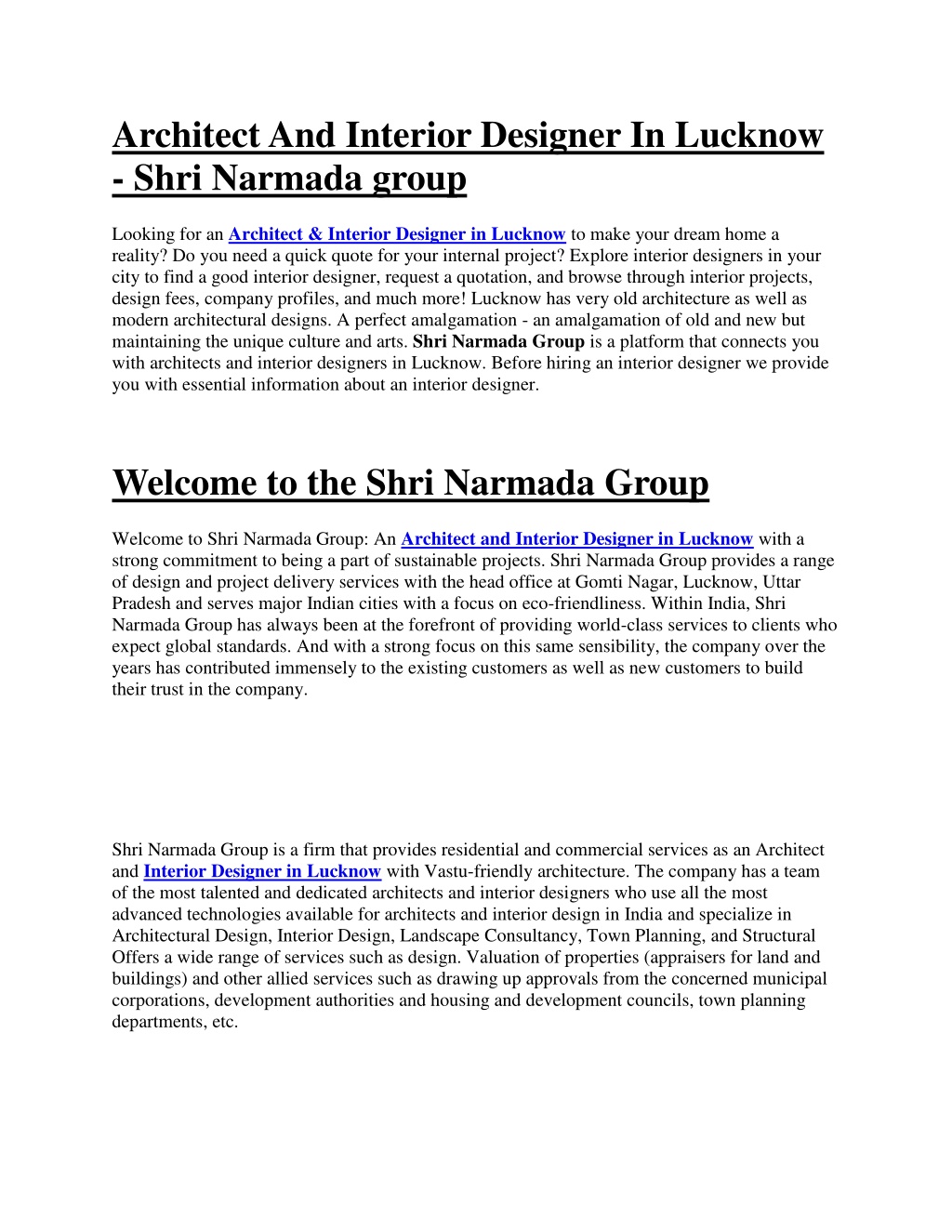 Architect And Interior Designer In Lucknow - Shri Narmada group

Looking for an Architect & Interior Designer in Lucknow to make your dream home a reality? Do you need a quick quote for your internal project? Explore interior designers in your city to find a good interior designer, request a quotation, and browse through interior projects, design fees, company profiles, and much more! Lucknow has very old architecture as well as modern architectural designs. A perfect amalgamation - an amalgamation of old and new but maintaining the unique culture and arts. Shri Narmada Group is a platform that connects you with architects and interior designers in Lucknow. Before hiring an interior designer we provide you with essential information about an interior designer.

Welcome to the Shri Narmada Group

Welcome to Shri Narmada Group: An Architect and Interior Designer in Lucknow with a strong commitment to being a part of sustainable projects. Shri Narmada Group provides a range of design and project delivery services with the head office at Gomti Nagar, Lucknow, Uttar Pradesh and serves major Indian cities with a focus on eco-friendliness. Within India, Shri Narmada Group has always been at the forefront of providing world-class services to clients who expect global standards. And with a strong focus on this same sensibility, the company over the years has contributed immensely to the existing customers as well as new customers to build their trust in the company.

Shri Narmada Group is a firm that provides residential and commercial services as an Architect and Interior Designer in Lucknow with Vastu-friendly architecture. The company has a team of the most talented and dedicated architects and interior designers who use all the most advanced technologies available for architects and interior design in India and specialize in Architectural Design, Interior Design, Landscape Consultancy, Town Planning, and Structural Offers a wide range of services such as design. Valuation of properties (appraisers for land and buildings) and other allied services such as drawing up approvals from the concerned municipal corporations, development authorities and housing and development councils, town planning departments, etc.